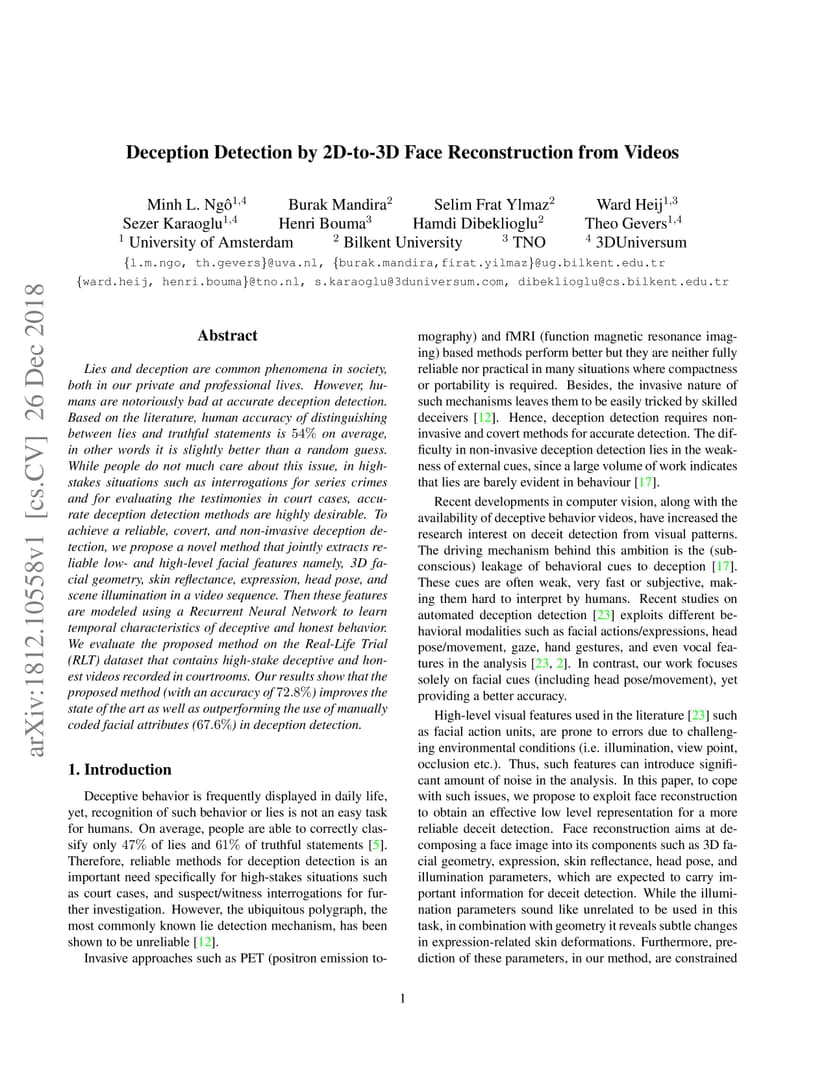 arXiv:1812.10558v1 [cs.CV] 26 Dec 2018

Deception Detection by 2D-to-3D Face Reconstruction from Videos

Minh L. Ngô$^{1,4}$ Burak Mandira$^{2}$ Selim Frat Ylmaz$^{2}$ Ward Heij$^{1,3}$
Sezer Karaoglu$^{1,4}$ Henri Bouma$^{3}$ Hamdi Dibeklioglu$^{2}$ Theo Gevers$^{1,4}$
$^{1}$ University of Amsterdam $^{2}$ Bilkent University $^{3}$ TNO $^{4}$ 3DUniversum
{l.m.ngo, th.gevers}@uva.nl, {burak.mandira,firat.yilmaz}@ug.bilkent.edu.tr
{ward.heij, henri.bouma}@tno.nl, s.karaoglu@3duniversum.com, dibeklioglu@cs.bilkent.edu.tr

Abstract

Lies and deception are common phenomena in society, both in our private and professional lives. However, humans are notoriously bad at accurate deception detection. Based on the literature, human accuracy of distinguishing between lies and truthful statements is 54% on average, in other words it is slightly better than a random guess. While people do not much care about this issue, in high-stakes situations such as interrogations for series crimes and for evaluating the testimonies in court cases, accurate deception detection methods are highly desirable. To achieve a reliable, covert, and non-invasive deception detection, we propose a novel method that jointly extracts reliable low- and high-level facial features namely, 3D facial geometry, skin reflectance, expression, head pose, and scene illumination in a video sequence. Then these features are modeled using a Recurrent Neural Network to learn temporal characteristics of deceptive and honest behavior. We evaluate the proposed method on the Real-Life Trial (RLT) dataset that contains high-stake deceptive and honest videos recorded in courtrooms. Our results show that the proposed method (with an accuracy of 72.8%) improves the state of the art as well as outperforming the use of manually coded facial attributes (67.6%) in deception detection.

1. Introduction

Deceptive behavior is frequently displayed in daily life, yet, recognition of such behavior or lies is not an easy task for humans. On average, people are able to correctly classify only 47% of lies and 61% of truthful statements [5]. Therefore, reliable methods for deception detection is an important need specifically for high-stakes situations such as court cases, and suspect/witness interrogations for further investigation. However, the ubiquitous polygraph, the most commonly known lie detection mechanism, has been shown to be unreliable [12].

Invasive approaches such as PET (positron emission tomography) and fMRI (function magnetic resonance imaging) based methods perform better but they are neither fully reliable nor practical in many situations where compactness or portability is required. Besides, the invasive nature of such mechanisms leaves them to be easily tricked by skilled deceivers [12]. Hence, deception detection requires non-invasive and covert methods for accurate detection. The difficulty in non-invasive deception detection lies in the weakness of external cues, since a large volume of work indicates that lies are barely evident in behaviour [17].

Recent developments in computer vision, along with the availability of deceptive behavior videos, have increased the research interest on deceit detection from visual patterns. The driving mechanism behind this ambition is the (subconscious) leakage of behavioral cues to deception [17]. These cues are often weak, very fast or subjective, making them hard to interpret by humans. Recent studies on automated deception detection [23] exploits different behavioral modalities such as facial actions/expressions, head pose/movement, gaze, hand gestures, and even vocal features in the analysis [23, 2]. In contrast, our work focuses solely on facial cues (including head pose/movement), yet providing a better accuracy.

High-level visual features used in the literature [23] such as facial action units, are prone to errors due to challenging environmental conditions (i.e. illumination, view point, occlusion etc.). Thus, such features can introduce significant amount of noise in the analysis. In this paper, to cope with such issues, we propose to exploit face reconstruction to obtain an effective low level representation for a more reliable deceit detection. Face reconstruction aims at decomposing a face image into its components such as 3D facial geometry, expression, skin reflectance, head pose, and illumination parameters, which are expected to carry important information for deceit detection. While the illumination parameters sound like unrelated to be used in this task, in combination with geometry it reveals subtle changes in expression-related skin deformations. Furthermore, prediction of these parameters, in our method, are constrained

1